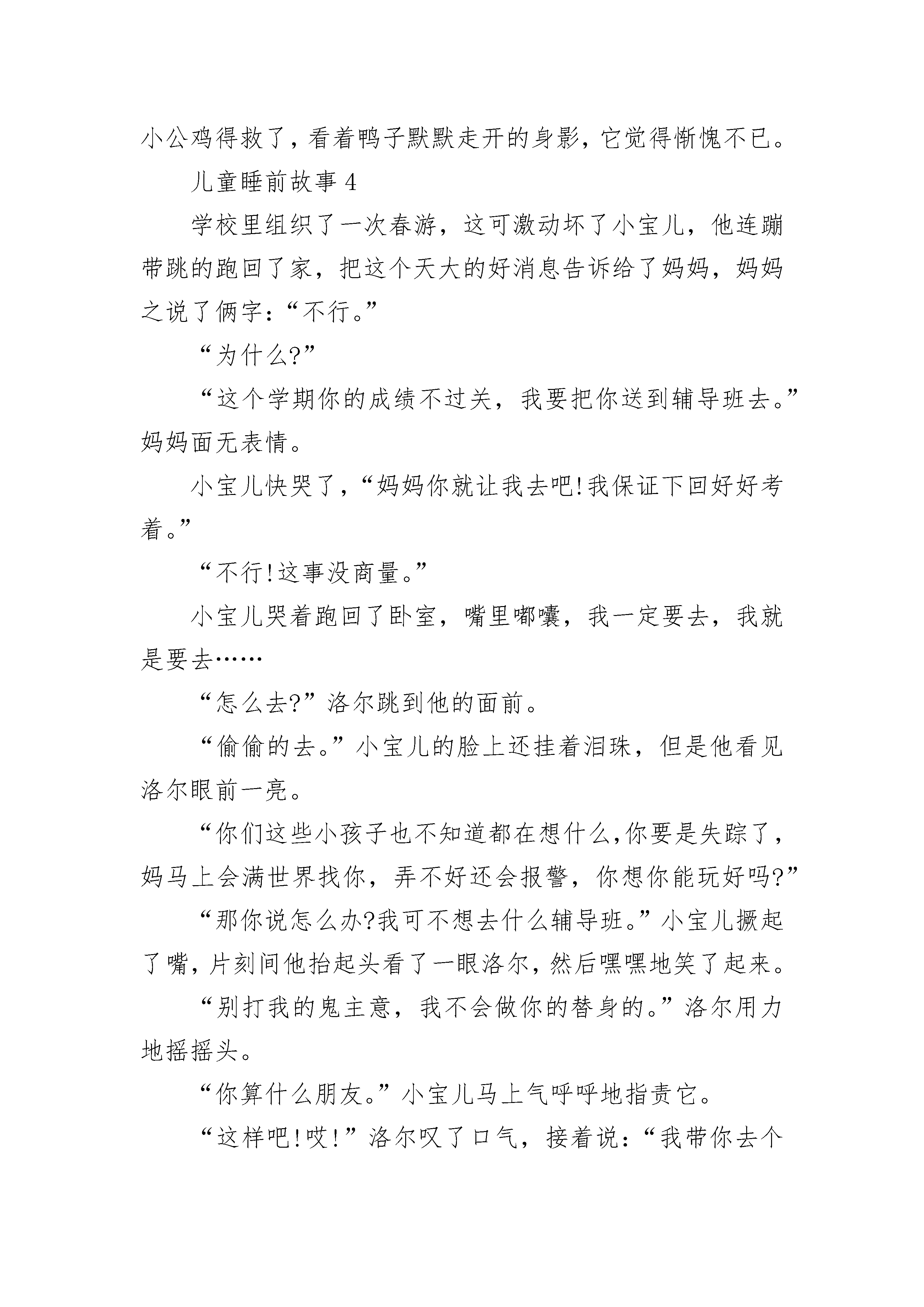 小公鸡得救了，看着鸭子默默走开的身影，它觉得惭愧不已。

儿童睡前故事 4

学校里组织了一次春游，这可激动坏了小宝儿，他连蹦带跳的跑回了家，把这个天大的好消息告诉给了妈妈，妈妈之说了俩字：“不行。”

“为什么?”

“这个学期你的成绩不过关，我要把你送到辅导班去。”妈妈面无表情。

小宝儿快哭了，“妈妈你就让我去吧!我保证下回好好考着。”

“不行!这事没商量。”

小宝儿哭着跑回了卧室，嘴里嘟囔，我一定要去，我就是要去……

“怎么去?”洛尔跳到他的面前。

“偷偷的去。”小宝儿的脸上还挂着泪珠，但是他看见洛尔眼前一亮。

“你们这些小孩子也不知道都在想什么,你要是失踪了，妈马上会满世界找你，弄不好还会报警，你想你能玩好吗?”

“那你说怎么办?我可不想去什么辅导班。”小宝儿撅起了嘴，片刻间他抬起头看了一眼洛尔，然后嘿嘿地笑了起来。

“别打我的鬼主意，我不会做你的替身的。”洛尔用力地摇摇头。

“你算什么朋友。”小宝儿马上气呼呼地指责它。

“这样吧!哎!”洛尔叹了口气，接着说：“我带你去个